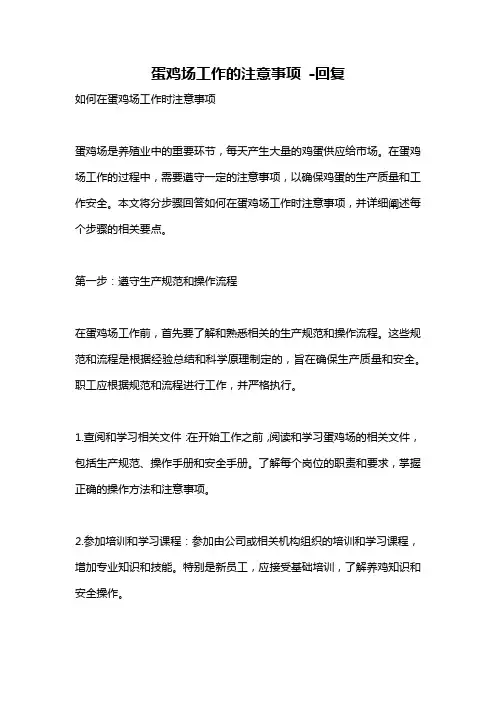 蛋鸡场工作的注意事项 -回复

如何在蛋鸡场工作时注意事项

蛋鸡场是养殖业中的重要环节，每天产生大量的鸡蛋供应给市场。在蛋鸡场工作的过程中，需要遵守一定的注意事项，以确保鸡蛋的生产质量和工作安全。本文将分步骤回答如何在蛋鸡场工作时注意事项，并详细阐述每个步骤的相关要点。

第一步：遵守生产规范和操作流程

在蛋鸡场工作前，首先要了解和熟悉相关的生产规范和操作流程。这些规范和流程是根据经验总结和科学原理制定的，旨在确保生产质量和安全。职工应根据规范和流程进行工作，并严格执行。

1.查阅和学习相关文件：在开始工作之前，阅读和学习蛋鸡场的相关文件，包括生产规范、操作手册和安全手册。了解每个岗位的职责和要求，掌握正确的操作方法和注意事项。

2.参加培训和学习课程：参加由公司或相关机构组织的培训和学习课程，增加专业知识和技能。特别是新员工，应接受基础培训，了解养鸡知识和安全操作。